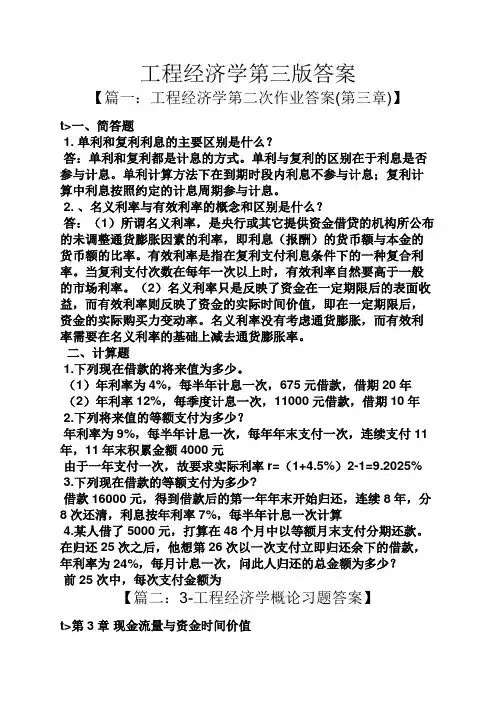 工程经济学第三版答案

【篇一：工程经济学第二次作业答案(第三章)】

t>一、简答题

1. 单利和复利利息的主要区别是什么？

答：单利和复利都是计息的方式。单利与复利的区别在于利息是否参与计息。单利计算方法下在到期时段内利息不参与计息；复利计算中利息按照约定的计息周期参与计息。

2. 、名义利率与有效利率的概念和区别是什么？

答：（1）所谓名义利率，是央行或其它提供资金借贷的机构所公布的未调整通货膨胀因素的利率，即利息（报酬）的货币额与本金的货币额的比率。有效利率是指在复利支付利息条件下的一种复合利率。当复利支付次数在每年一次以上时，有效利率自然要高于一般的市场利率。（2）名义利率只是反映了资金在一定期限后的表面收益，而有效利率则反映了资金的实际时间价值，即在一定期限后，资金的实际购买力变动率。名义利率没有考虑通货膨胀，而有效利率需要在名义利率的基础上减去通货膨胀率。

二、计算题

1.下列现在借款的将来值为多少。

（1）年利率为 4%，每半年计息一次，675 元借款，借期 20 年

（2）年利率 12%，每季度计息一次，11000 元借款，借期 10 年

2.下列将来值的等额支付为多少？

年利率为 9%，每半年计息一次，每年年末支付一次，连续支付 11 年，11 年末积累金额 4000 元

由于一年支付一次，故要求实际利率 r=（1+4.5%）2-1=9.2025%

3.下列现在借款的等额支付为多少？

借款 16000 元，得到借款后的第一年年末开始归还，连续 8 年，分 8 次还清，利息按年利率 7%，每半年计息一次计算

4.某人借了 5000 元，打算在 48 个月中以等额月末支付分期还款。在归还 25 次之后，他想第 26 次以一次支付立即归还余下的借款，年利率为 24%，每月计息一次，问此人归还的总金额为多少？

前 25 次中，每次支付金额为

【篇二：3-工程经济学概论习题答案】

t>第 3 章 现金流量与资金时间价值